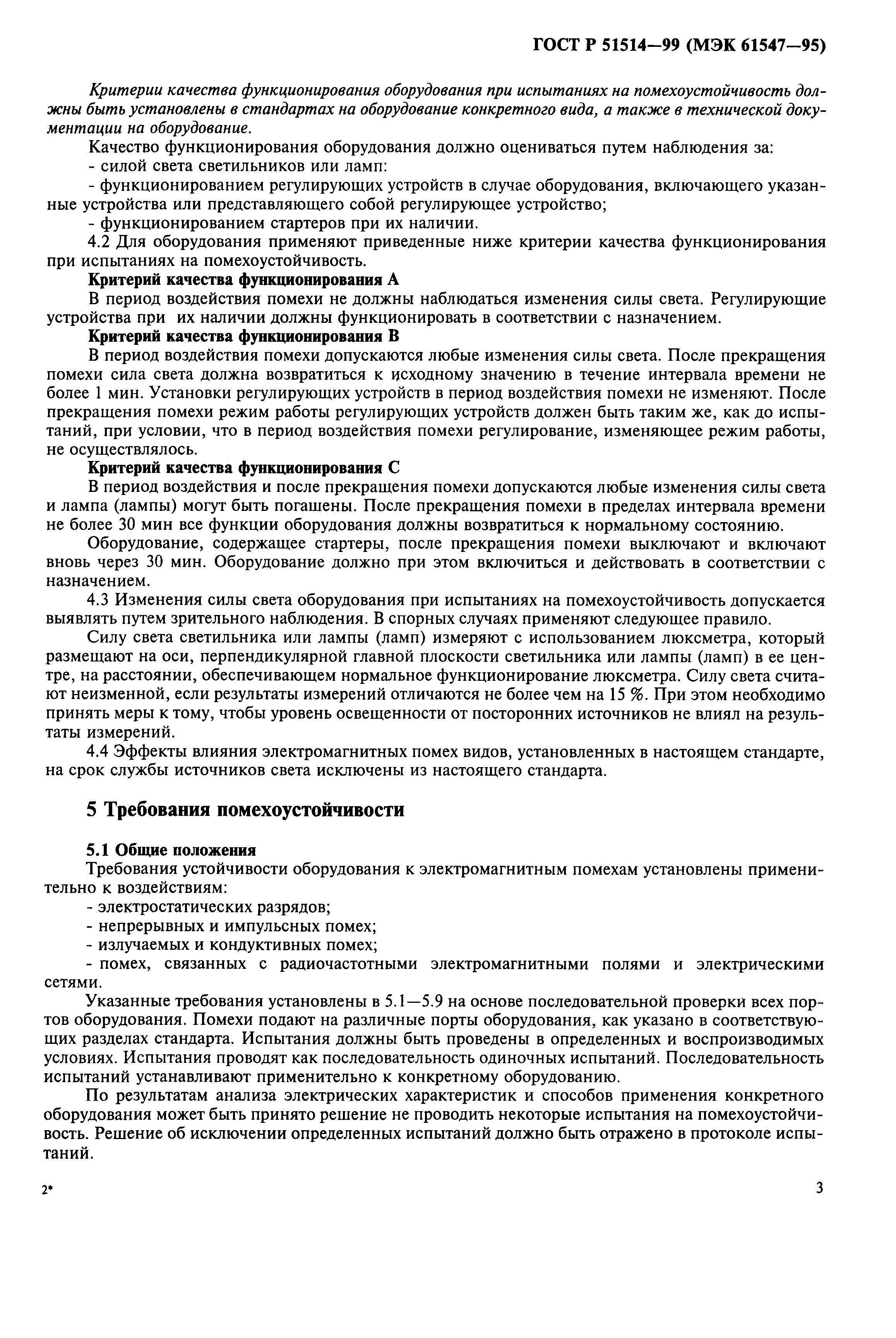 ГОСТ Р 51514—99 (МЭК 61547—95)

Критерии качества функционирования оборудования при испытаниях на помехоустойчивость должны быть установлены в стандартах на оборудование конкретного вида, а также в технической документации на оборудование.

Качество функционирования оборудования должно оцениваться путем наблюдения за:
- силой света светильников или ламп:
- функционированием регулирующих устройств в случае оборудования, включающего указанные устройства или представляющего собой регулирующее устройство;
- функционированием стартеров при их наличии.

4.2 Для оборудования применяют приведенные ниже критерии качества функционирования при испытаниях на помехоустойчивость.

Критерий качества функционирования А

В период воздействия помехи не должны наблюдаться изменения силы света. Регулирующие устройства при их наличии должны функционировать в соответствии с назначением.

Критерий качества функционирования В

В период воздействия помехи допускаются любые изменения силы света. После прекращения помехи сила света должна возвратиться к исходному значению в течение интервала времени не более 1 мин. Установки регулирующих устройств в период воздействия помехи не изменяют. После прекращения помехи режим работы регулирующих устройств должен быть таким же, как до испытаний, при условии, что в период воздействия помехи регулирование, изменяющее режим работы, не осуществлялось.

Критерий качества функционирования С

В период воздействия и после прекращения помехи допускаются любые изменения силы света и лампа (лампы) могут быть погашены. После прекращения помехи в пределах интервала времени не более 30 мин все функции оборудования должны возвратиться к нормальному состоянию.

Оборудование, содержащее стартеры, после прекращения помехи выключают и включают вновь через 30 мин. Оборудование должно при этом включиться и действовать в соответствии с назначением.

4.3 Изменения силы света оборудования при испытаниях на помехоустойчивость допускается выявлять путем зрительного наблюдения. В спорных случаях применяют следующее правило.

Силу света светильника или лампы (ламп) измеряют с использованием люксметра, который размещают на оси, перпендикулярной главной плоскости светильника или лампы (ламп) в ее центре, на расстоянии, обеспечивающем нормальное функционирование люксметра. Силу света считают неизменной, если результаты измерений отличаются не более чем на 15 %. При этом необходимо принять меры к тому, чтобы уровень освещенности от посторонних источников не влиял на результаты измерений.

4.4 Эффекты влияния электромагнитных помех видов, установленных в настоящем стандарте, на срок службы источников света исключены из настоящего стандарта.

5 Требования помехоустойчивости

5.1 Общие положения

Требования устойчивости оборудования к электромагнитным помехам установлены применительно к воздействиям:
- электростатических разрядов;
- непрерывных и импульсных помех;
- излучаемых и кондуктивных помех;
- помех, связанных с радиочастотными электромагнитными полями и электрическими сетями.

Указанные требования установлены в 5.1—5.9 на основе последовательной проверки всех портов оборудования. Помехи подают на различные порты оборудования, как указано в соответствующих разделах стандарта. Испытания должны быть проведены в определенных и воспроизводимых условиях. Испытания проводят как последовательность одиночных испытаний. Последовательность испытаний устанавливают применительно к конкретному оборудованию.

По результатам анализа электрических характеристик и способов применения конкретного оборудования может быть принято решение не проводить некоторые испытания на помехоустойчивость. Решение об исключении определенных испытаний должно быть отражено в протоколе испытаний.

2*

3